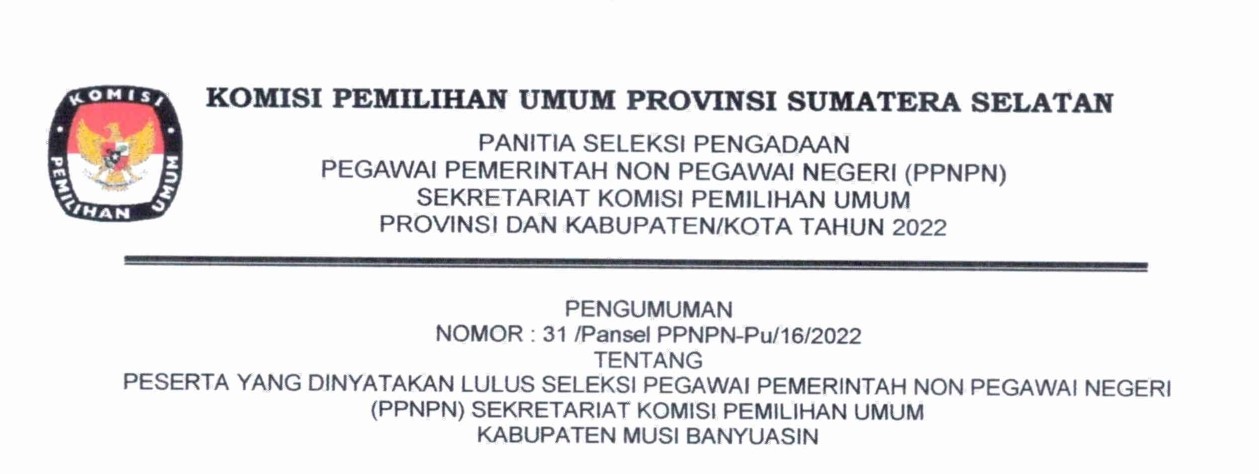 KOMISI PEMILIHAN UMUM

KOMISI PEMILIHAN UMUM PROVINSI SUMATERA SELATAN

PANITIA SELEKSI PENGADAAN
PEGAWAI PEMERINTAH NON PEGAWAI NEGERI (PPNPN)
SEKRETARIAT KOMISI PEMILIHAN UMUM
PROVINSI DAN KABUPATEN/KOTA TAHUN 2022

PENGUMUMAN
NOMOR : 31 /Pansel PPNPN-Pu/16/2022
TENTANG
PESERTA YANG DINYATAKAN LULUS SELEKSI PEGAWAI PEMERINTAH NON PEGAWAI NEGERI (PPNPN) SEKRETARIAT KOMISI PEMILIHAN UMUM
KABUPATEN MUSI BANYUASIN